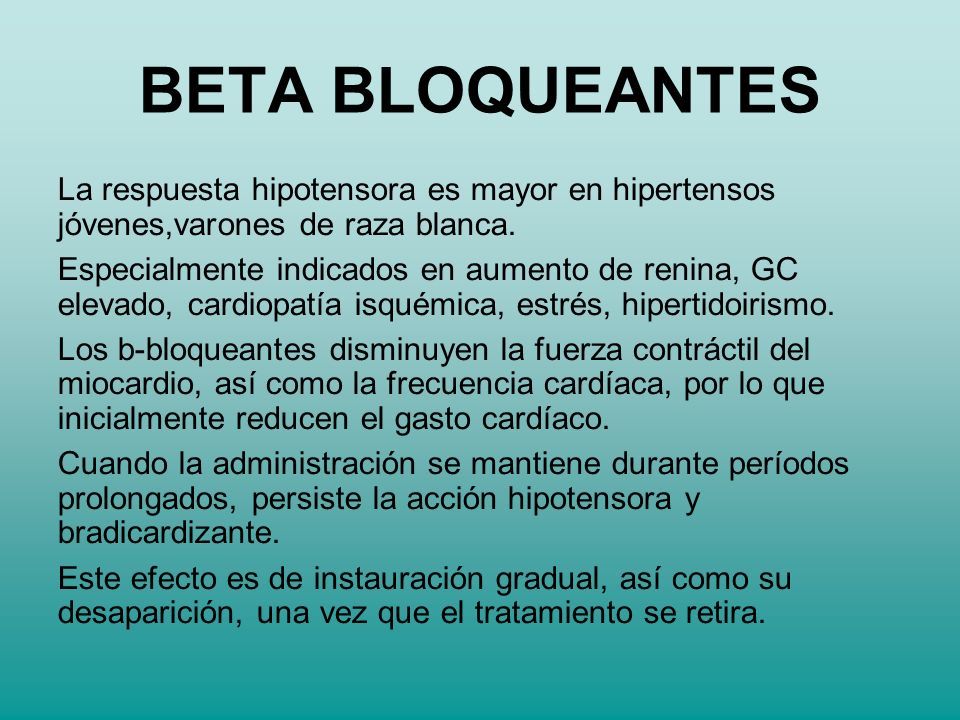 BETA BLOQUEANTES

La respuesta hipotensora es mayor en hipertensos jóvenes,varones de raza blanca.

Especialmente indicados en aumento de renina, GC elevado, cardiopatía isquémica, estrés, hipertidoirismo.

Los b-bloqueantes disminuyen la fuerza contráctil del miocardio, así como la frecuencia cardíaca, por lo que inicialmente reducen el gasto cardíaco.

Cuando la administración se mantiene durante períodos prolongados, persiste la acción hipotensora y bradicardizante.

Este efecto es de instauración gradual, así como su desaparición, una vez que el tratamiento se retira.